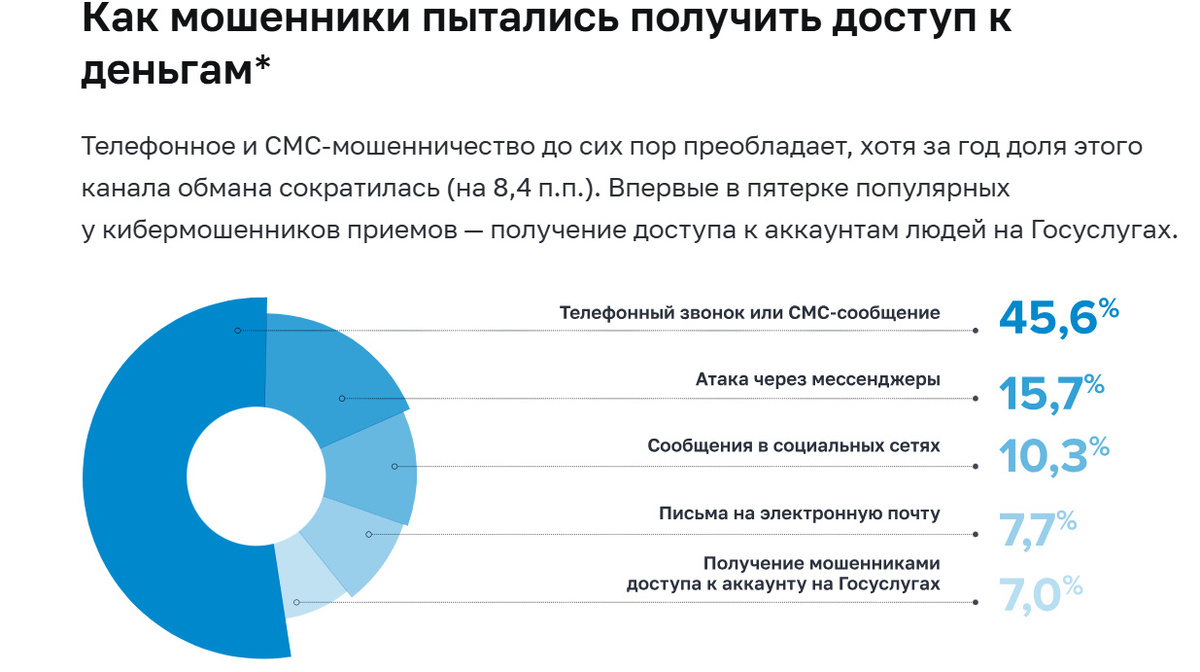 Как мошенники пытались получить доступ к деньгам*

Телефонное и СМС-мошенничество до сих пор преобладает, хотя за год доля этого канала обмана сократилась (на 8,4 п.п.). Впервые в пятерке популярных у кибермошенников приемов — получение доступа к аккаунтам людей на Госуслугах.

Телефонный звонок или СМС-сообщение 45,6%

Атака через мессенджеры 15,7%

Сообщения в социальных сетях 10,3%

Письма на электронную почту 7,7%

Получение мошенниками доступа к аккаунту на Госуслугах 7,0%